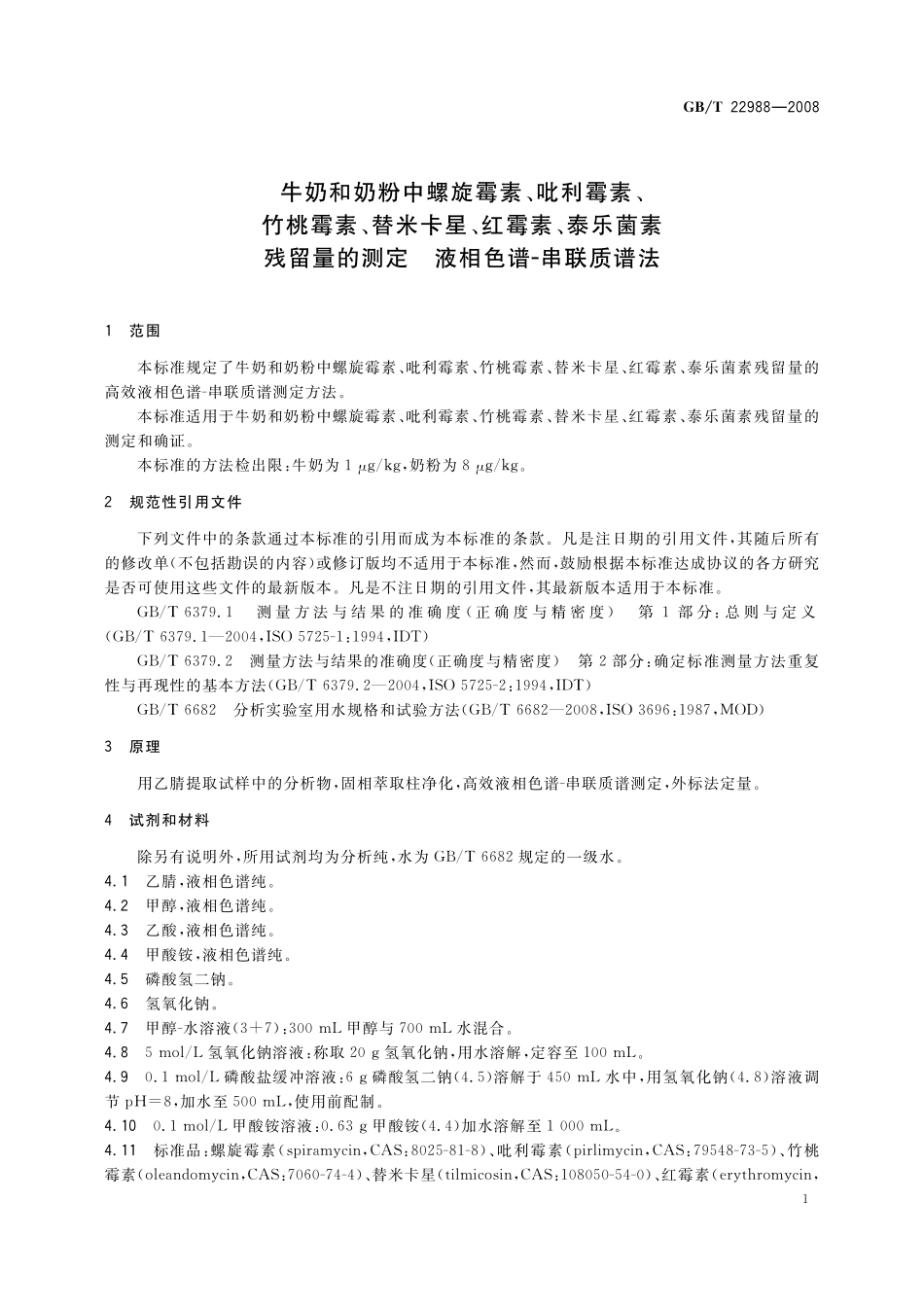 GB/T 22988—2008

牛奶和奶粉中螺旋霉素、吡利霉素、竹桃霉素、替米卡星、红霉素、泰乐菌素残留量的测定　液相色谱-串联质谱法

1　范围

本标准规定了牛奶和奶粉中螺旋霉素、吡利霉素、竹桃霉素、替米卡星、红霉素、泰乐菌素残留量的高效液相色谱-串联质谱测定方法。

本标准适用于牛奶和奶粉中螺旋霉素、吡利霉素、竹桃霉素、替米卡星、红霉素、泰乐菌素残留量的测定和确证。

本标准的方法检出限：牛奶为 1 μg/kg，奶粉为 8 μg/kg。

2　规范性引用文件

下列文件中的条款通过本标准的引用而成为本标准的条款。凡是注日期的引用文件，其随后所有的修改单（不包括勘误的内容）或修订版均不适用于本标准，然而，鼓励根据本标准达成协议的各方研究是否可使用这些文件的最新版本。凡是不注日期的引用文件，其最新版本适用于本标准。

GB/T 6379.1　测量方法与结果的准确度（正确度与精密度）　第 1 部分：总则与定义（GB/T 6379.1—2004，ISO 5725-1：1994，IDT）

GB/T 6379.2　测量方法与结果的准确度（正确度与精密度）　第 2 部分：确定标准测量方法重复性与再现性的基本方法（GB/T 6379.2—2004，ISO 5725-2：1994，IDT）

GB/T 6682　分析实验室用水规格和试验方法（GB/T 6682—2008，ISO 3696：1987，MOD）

3　原理

用乙腈提取试样中的分析物，固相萃取柱净化，高效液相色谱-串联质谱测定，外标法定量。

4　试剂和材料

除另有说明外，所用试剂均为分析纯，水为 GB/T 6682 规定的一级水。

4.1　乙腈，液相色谱纯。

4.2　甲醇，液相色谱纯。

4.3　乙酸，液相色谱纯。

4.4　甲酸铵，液相色谱纯。

4.5　磷酸氢二钠。

4.6　氢氧化钠。

4.7　甲醇-水溶液（3+7）：300 mL 甲醇与 700 mL 水混合。

4.8　5 mol/L 氢氧化钠溶液：称取 20 g 氢氧化钠，用水溶解，定容至 100 mL。

4.9　0.1 mol/L 磷酸盐缓冲溶液：6 g 磷酸氢二钠（4.5）溶解于 450 mL 水中，用氢氧化钠（4.8）溶液调节 pH=8，加水至 500 mL，使用前配制。

4.10　0.1 mol/L 甲酸铵溶液：0.63 g 甲酸铵（4.4）加水溶解至 1 000 mL。

4.11　标准品：螺旋霉素（spiramycin，CAS：8025-81-8）、吡利霉素（pirlimycin，CAS：79548-73-5）、竹桃霉素（oleandomycin，CAS：7060-74-4）、替米卡星（tilmicosin，CAS：108050-54-0）、红霉素（erythromycin，

1